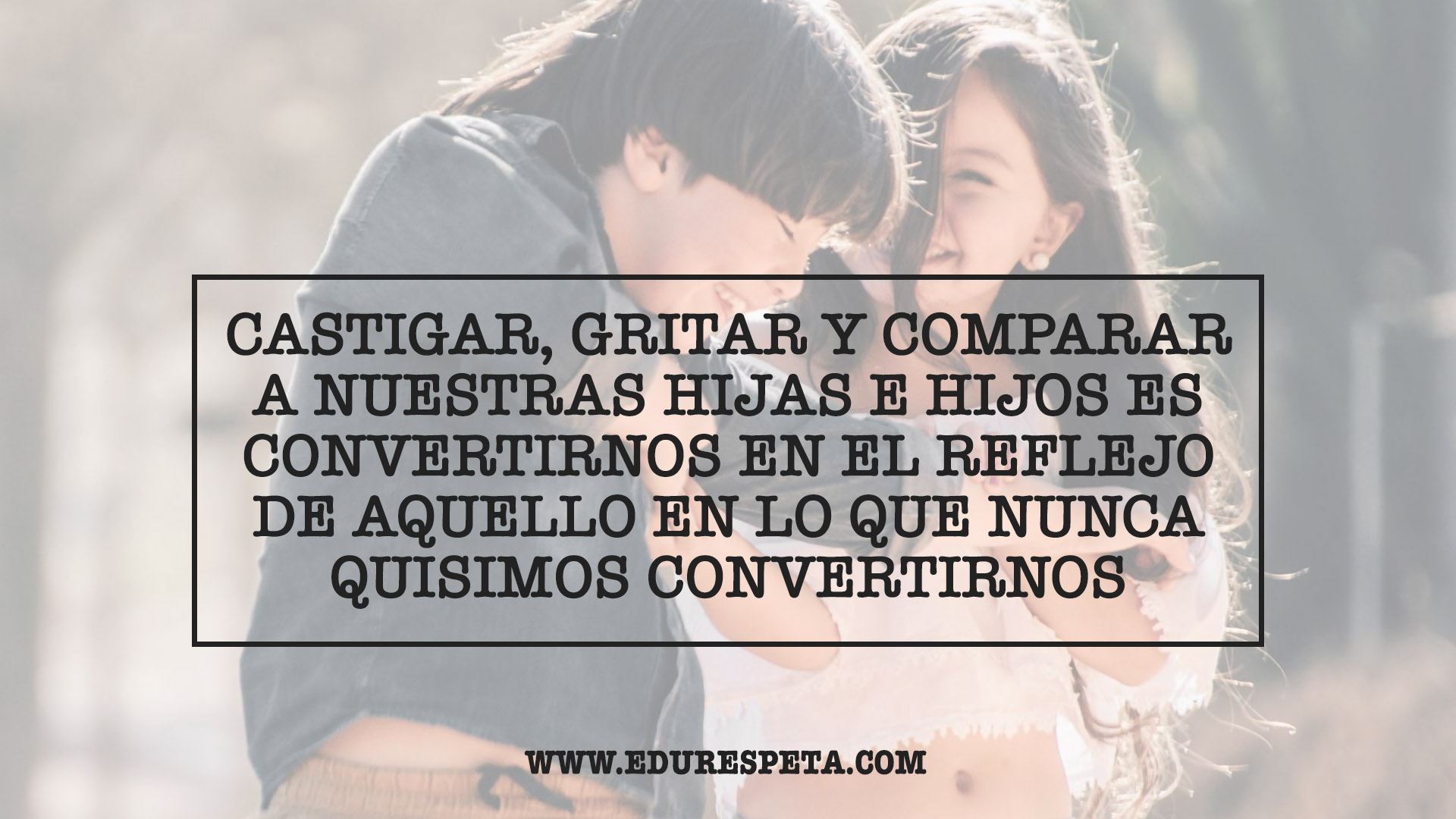 CASTIGAR, GRITAR Y COMPARAR A NUESTRAS HIJAS E HIJOS ES CONVERTIRNOS EN EL REFLEJO DE AQUELLO EN LO QUE NUNCA QUISIMOS CONVERTIRNOS

WWW.EDURESPETA.COM